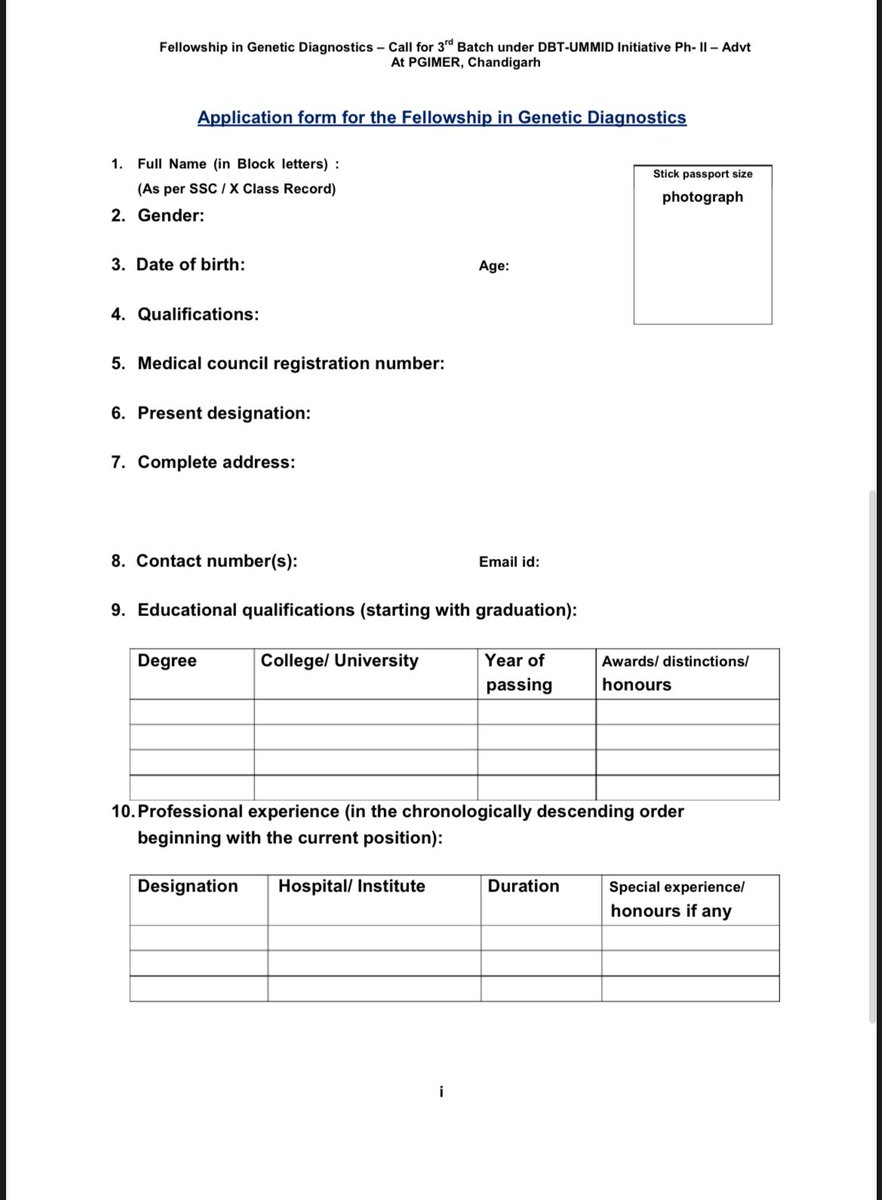 Fellowship in Genetic Diagnostics – Call for 3$^{rd}$ Batch under DBT-UMMID Initiative Ph- II – Advt At PGIMER, Chandigarh

Application form for the Fellowship in Genetic Diagnostics

1. Full Name (in Block letters) :
(As per SSC / X Class Record)

Stick passport size
photograph

2. Gender:

3. Date of birth: Age:

4. Qualifications:

5. Medical council registration number:

6. Present designation:

7. Complete address:

8. Contact number(s): Email id:

9. Educational qualifications (starting with graduation):

| Degree | College/ University | Year of passing | Awards/ distinctions/ honours |
|---|---|---|---|
| | | | |
| | | | |
| | | | |
| | | | |

10. Professional experience (in the chronologically descending order beginning with the current position):

| Designation | Hospital/ Institute | Duration | Special experience/ honours if any |
|---|---|---|---|
| | | | |
| | | | |
| | | | |

i